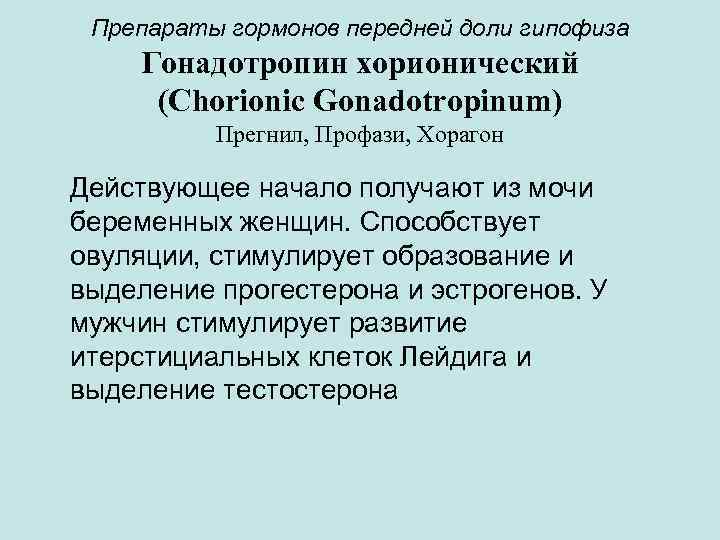 Препараты гормонов передней доли гипофиза

Гонадотропин хорионический
(Chorionic Gonadotropinum)

Прегнил, Профази, Хорагон

Действующее начало получают из мочи беременных женщин. Способствует овуляции, стимулирует образование и выделение прогестерона и эстрогенов. У мужчин стимулирует развитие итерстициальных клеток Лейдига и выделение тестостерона